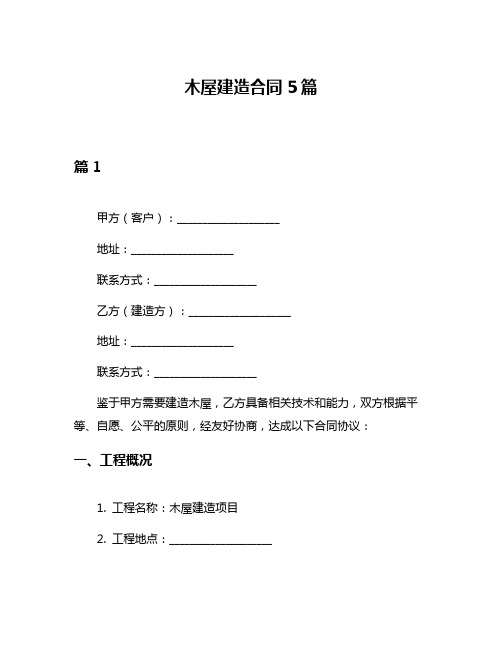 木屋建造合同 5 篇

篇 1

甲方（客户）：__________________

地址：__________________

联系方式：__________________

乙方（建造方）：__________________

地址：__________________

联系方式：__________________

鉴于甲方需要建造木屋，乙方具备相关技术和能力，双方根据平等、自愿、公平的原则，经友好协商，达成以下合同协议：

一、工程概况

1. 工程名称：木屋建造项目

2. 工程地点：__________________